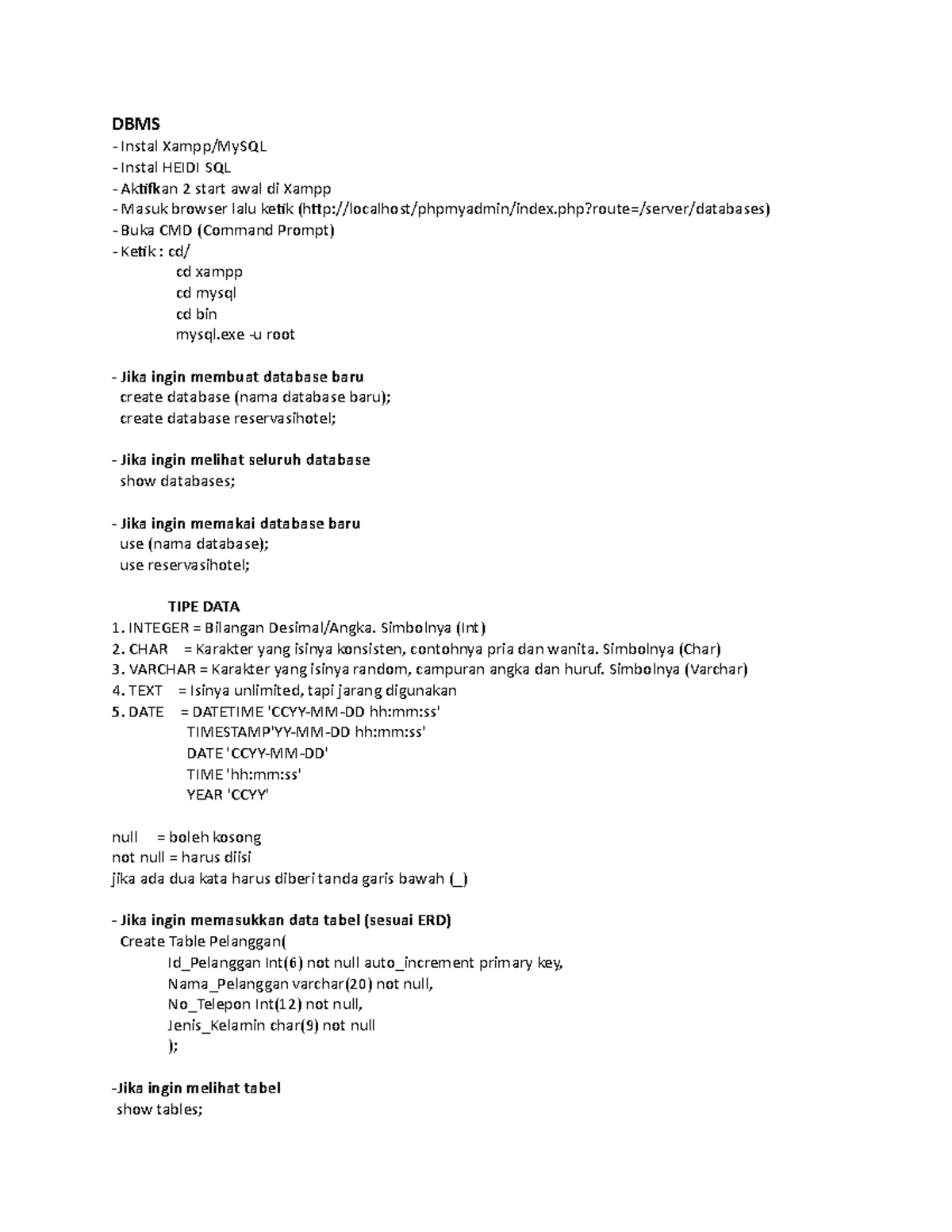 DBMS
- Instal Xampp/MySQL
- Instal HEIDI SQL
- Aktifkan 2 start awal di Xampp
- Masuk browser lalu ketik (http://localhost/phpmyadmin/index.php?route=/server/databases)
- Buka CMD (Command Prompt)
- Ketik : cd/
cd xampp
cd mysql
cd bin
mysql.exe -u root

- Jika ingin membuat database baru
create database (nama database baru);
create database reservasihotel;

- Jika ingin melihat seluruh database
show databases;

- Jika ingin memakai database baru
use (nama database);
use reservasihotel;

TIPE DATA
1. INTEGER = Bilangan Desimal/Angka. Simbolnya (Int)
2. CHAR = Karakter yang isinya konsisten, contohnya pria dan wanita. Simbolnya (Char)
3. VARCHAR = Karakter yang isinya random, campuran angka dan huruf. Simbolnya (Varchar)
4. TEXT = Isinya unlimited, tapi jarang digunakan
5. DATE = DATETIME 'CCYY-MM-DD hh:mm:ss'
TIMESTAMP'YY-MM-DD hh:mm:ss'
DATE 'CCYY-MM-DD'
TIME 'hh:mm:ss'
YEAR 'CCYY'

null = boleh kosong
not null = harus diisi
jika ada dua kata harus diberi tanda garis bawah (_)

- Jika ingin memasukkan data tabel (sesuai ERD)
Create Table Pelanggan(
Id_Pelanggan Int(6) not null auto_increment primary key,
Nama_Pelanggan varchar(20) not null,
No_Telepon Int(12) not null,
Jenis_Kelamin char(9) not null
);

-Jika ingin melihat tabel
show tables;